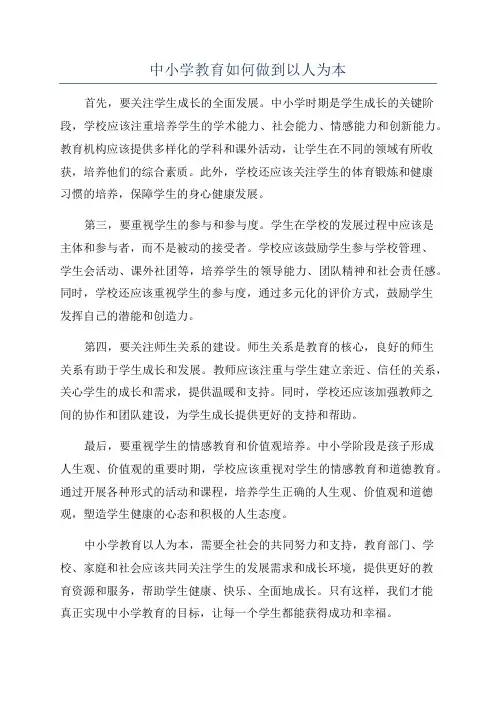 中小学教育如何做到以人为本

首先，要关注学生成长的全面发展。中小学时期是学生成长的关键阶段，学校应该注重培养学生的学术能力、社会能力、情感能力和创新能力。教育机构应该提供多样化的学科和课外活动，让学生在不同的领域有所收获，培养他们的综合素质。此外，学校还应该关注学生的体育锻炼和健康习惯的培养，保障学生的身心健康发展。

第三，要重视学生的参与和参与度。学生在学校的发展过程中应该是主体和参与者，而不是被动的接受者。学校应该鼓励学生参与学校管理、学生会活动、课外社团等，培养学生的领导能力、团队精神和社会责任感。同时，学校还应该重视学生的参与度，通过多元化的评价方式，鼓励学生发挥自己的潜能和创造力。

第四，要关注师生关系的建设。师生关系是教育的核心，良好的师生关系有助于学生成长和发展。教师应该注重与学生建立亲近、信任的关系，关心学生的成长和需求，提供温暖和支持。同时，学校还应该加强教师之间的协作和团队建设，为学生成长提供更好的支持和帮助。

最后，要重视学生的情感教育和价值观培养。中小学阶段是孩子形成人生观、价值观的重要时期，学校应该重视对学生的情感教育和道德教育。通过开展各种形式的活动和课程，培养学生正确的人生观、价值观和道德观，塑造学生健康的心态和积极的人生态度。

中小学教育以人为本，需要全社会的共同努力和支持，教育部门、学校、家庭和社会应该共同关注学生的发展需求和成长环境，提供更好的教育资源和服务，帮助学生健康、快乐、全面地成长。只有这样，我们才能真正实现中小学教育的目标，让每一个学生都能获得成功和幸福。